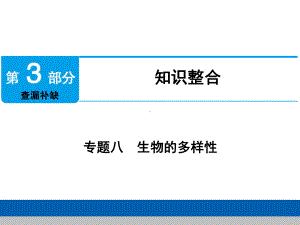 第 3 部分
查漏补缺

知识整合

专题八　生物的多样性